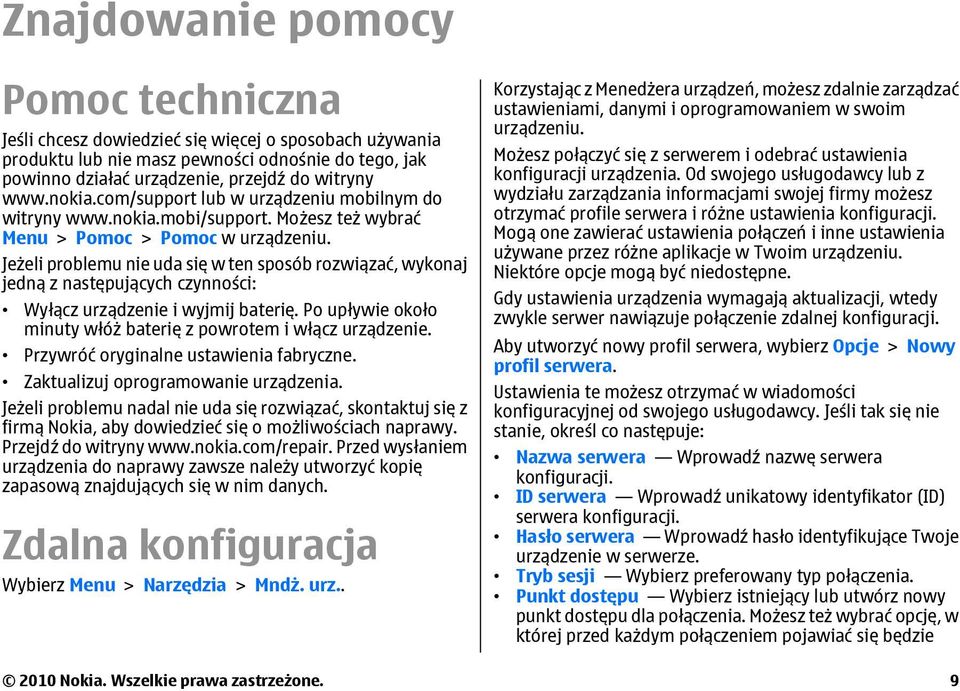 Znajdowanie pomocy

Pomoc techniczna

Jeśli chcesz dowiedzieć się więcej o sposobach używania produktu lub nie masz pewności odnośnie do tego, jak powinno działać urządzenie, przejdź do witryny www.nokia.com/support lub w urządzeniu mobilnym do witryny www.nokia.mobi/support. Możesz też wybrać Menu > Pomoc > Pomoc w urządzeniu.

Jeżeli problemu nie uda się w ten sposób rozwiązać, wykonaj jedną z następujących czynności:

• Wyłącz urządzenie i wyjmij baterię. Po upływie około minuty włóż baterię z powrotem i włącz urządzenie.
• Przywróć oryginalne ustawienia fabryczne.
• Zaktualizuj oprogramowanie urządzenia.

Jeżeli problemu nadal nie uda się rozwiązać, skontaktuj się z firmą Nokia, aby dowiedzieć się o możliwościach naprawy. Przejdź do witryny www.nokia.com/repair. Przed wysłaniem urządzenia do naprawy zawsze należy utworzyć kopię zapasową znajdujących się w nim danych.

Zdalna konfiguracja

Wybierz Menu > Narzędzia > Mndż. urz..

Korzystając z Menedżera urządzeń, możesz zdalnie zarządzać ustawieniami, danymi i oprogramowaniem w swoim urządzeniu.

Możesz połączyć się z serwerem i odebrać ustawienia konfiguracji urządzenia. Od swojego usługodawcy lub z wydziału zarządzania informacjami swojej firmy możesz otrzymać profile serwera i różne ustawienia konfiguracji. Mogą one zawierać ustawienia połączeń i inne ustawienia używane przez różne aplikacje w Twoim urządzeniu. Niektóre opcje mogą być niedostępne.

Gdy ustawienia urządzenia wymagają aktualizacji, wtedy zwykle serwer nawiązuje połączenie zdalnej konfiguracji.

Aby utworzyć nowy profil serwera, wybierz Opcje > Nowy profil serwera.

Ustawienia te możesz otrzymać w wiadomości konfiguracyjnej od swojego usługodawcy. Jeśli tak się nie stanie, określ co następuje:

• Nazwa serwera — Wprowadź nazwę serwera konfiguracji.
• ID serwera — Wprowadź unikatowy identyfikator (ID) serwera konfiguracji.
• Hasło serwera — Wprowadź hasło identyfikujące Twoje urządzenie w serwerze.
• Tryb sesji — Wybierz preferowany typ połączenia.
• Punkt dostępu — Wybierz istniejący lub utwórz nowy punkt dostępu dla połączenia. Możesz też wybrać opcję, w której przed każdym połączeniem pojawiać się będzie

© 2010 Nokia. Wszelkie prawa zastrzeżone. 9